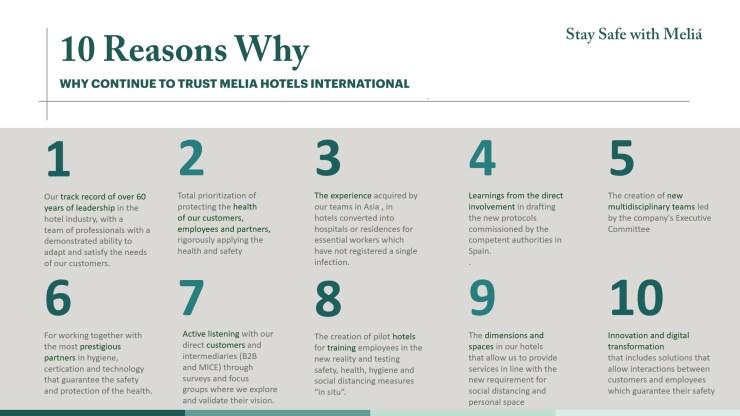 10 Reasons Why

Stay Safe with Meliá

WHY CONTINUE TO TRUST MELIA HOTELS INTERNATIONAL

1

Our track record of over 60 years of leadership in the hotel industry, with a team of professionals with a demonstrated ability to adapt and satisfy the needs of our customers.

2

Total prioritization of protecting the health of our customers, employees and partners, rigorously applying the health and safety

3

The experience acquired by our teams in Asia , in hotels converted into hospitals or residences for essential workers which have not registered a single infection.

4

Learnings from the direct involvement in drafting the new protocols commissioned by the competent authorities in Spain.
.

5

The creation of new multidisciplinary teams led by the company's Executive Committee

6

For working together with the most prestigious partners in hygiene, certication and technology that guarantee the safety and protection of the health.

7

Active listening with our direct customers and intermediaries (B2B and MICE) through surveys and focus groups where we explore and validate their vision.

8

The creation of pilot hotels for training employees in the new reality and testing safety, health, hygiene and social distancing measures "in situ".

9

The dimensions and spaces in our hotels that allow us to provide services in line with the new requirement for social distancing and personal space

10

Innovation and digital transformation that includes solutions that allow interactions between customers and employees which guarantee their safety